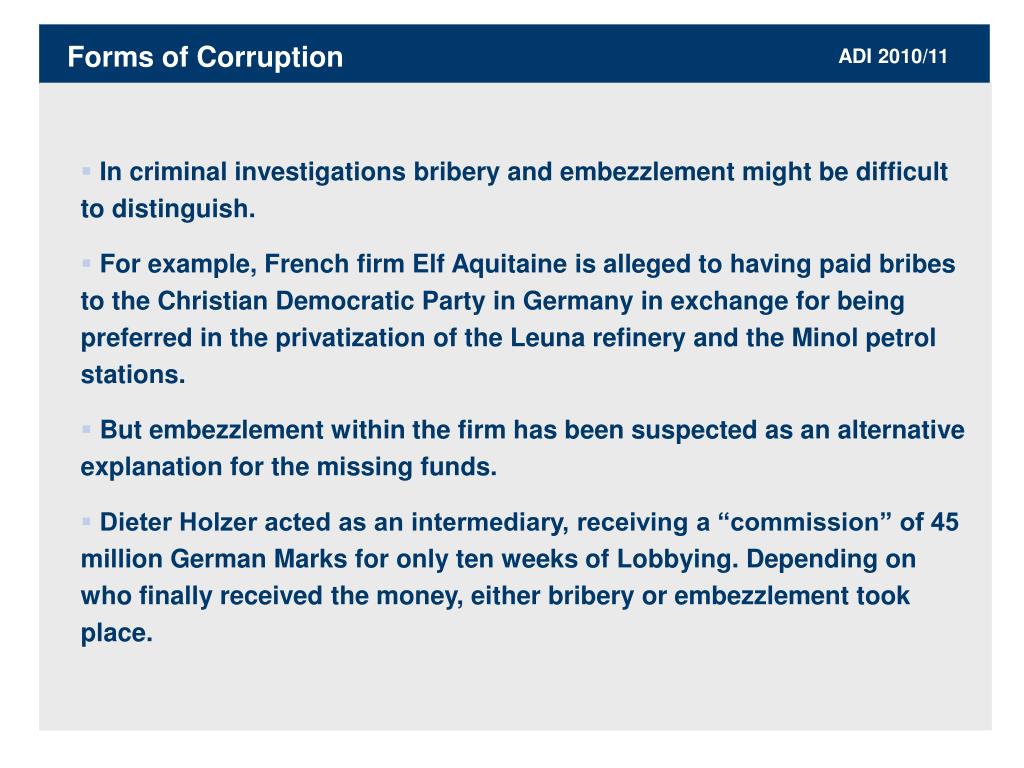 Forms of Corruption

ADI 2010/11

▪ In criminal investigations bribery and embezzlement might be difficult to distinguish.

▪ For example, French firm Elf Aquitaine is alleged to having paid bribes to the Christian Democratic Party in Germany in exchange for being preferred in the privatization of the Leuna refinery and the Minol petrol stations.

▪ But embezzlement within the firm has been suspected as an alternative explanation for the missing funds.

▪ Dieter Holzer acted as an intermediary, receiving a “commission” of 45 million German Marks for only ten weeks of Lobbying. Depending on who finally received the money, either bribery or embezzlement took place.